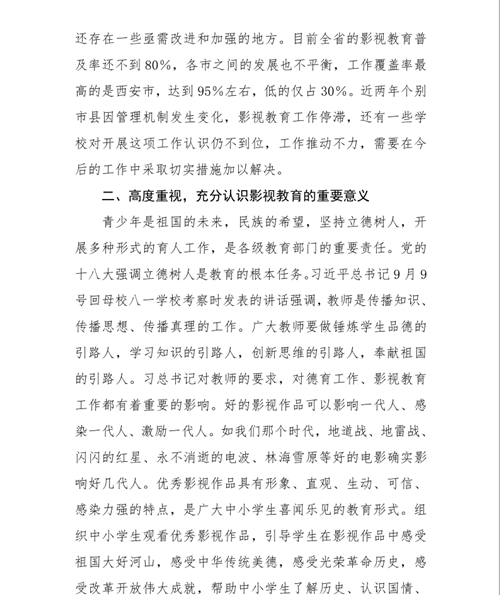 还存在一些亟需改进和加强的地方。目前全省的影视教育普及率还不到80%，各市之间的发展也不平衡，工作覆盖率最高的是西安市，达到95%左右，低的仅占30%。近两年个别市县因管理机制发生变化，影视教育工作停滞，还有一些学校对开展这项工作认识仍不到位，工作推动不力，需要在今后的工作中采取切实措施加以解决。

二、高度重视，充分认识影视教育的重要意义

青少年是祖国的未来，民族的希望，坚持立德树人，开展多种形式的育人工作，是各级教育部门的重要责任。党的十八大强调立德树人是教育的根本任务。习近平总书记9月9号回母校八一学校考察时发表的讲话强调，教师是传播知识、传播思想、传播真理的工作。广大教师要做锤炼学生品德的引路人，学习知识的引路人，创新思维的引路人，奉献祖国的引路人。习总书记对教师的要求，对德育工作、影视教育工作都有着重要的影响。好的影视作品可以影响一代人、感染一代人、激励一代人。如我们那个时代，地道战、地雷战、闪闪的红星、永不消逝的电波、林海雪原等好的电影确实影响好几代人。优秀影视作品具有形象、直观、生动、可信、感染力强的特点，是广大中小学生喜闻乐见的教育形式。组织中小学生观看优秀影视作品，引导学生在影视作品中感受祖国大好河山，感受中华传统美德，感受光荣革命历史，感受改革开放伟大成就，帮助中小学生了解历史、认识国情、